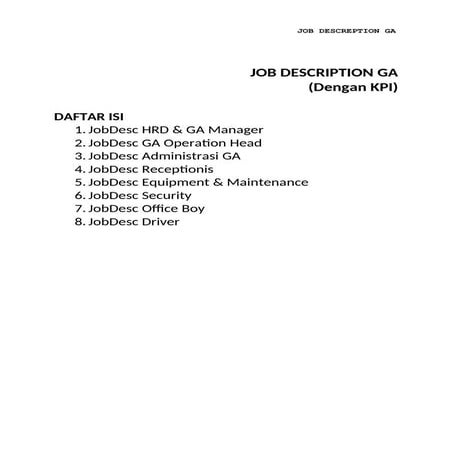 JOB DESCREPTION GA

JOB DESCRIPTION GA
(Dengan KPI)

DAFTAR ISI
1. JobDesc HRD & GA Manager
2. JobDesc GA Operation Head
3. JobDesc Administrasi GA
4. JobDesc Receptionis
5. JobDesc Equipment & Maintenance
6. JobDesc Security
7. JobDesc Office Boy
8. JobDesc Driver